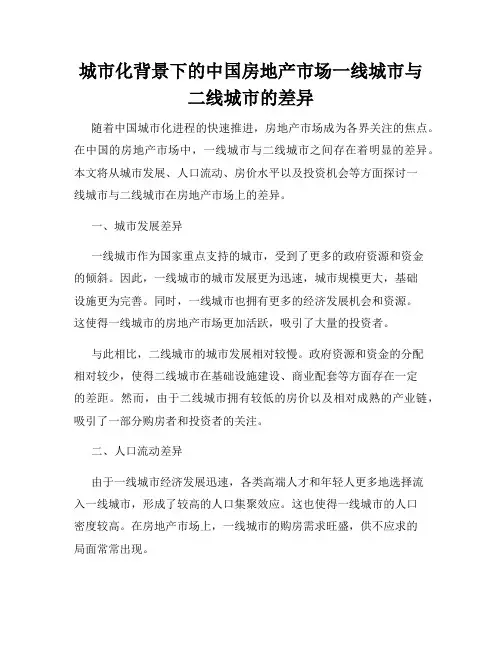 城市化背景下的中国房地产市场一线城市与二线城市的差异

随着中国城市化进程的快速推进，房地产市场成为各界关注的焦点。在中国的房地产市场中，一线城市与二线城市之间存在着明显的差异。本文将从城市发展、人口流动、房价水平以及投资机会等方面探讨一线城市与二线城市在房地产市场上的差异。

一、城市发展差异

一线城市作为国家重点支持的城市，受到了更多的政府资源和资金的倾斜。因此，一线城市的城市发展更为迅速，城市规模更大，基础设施更为完善。同时，一线城市也拥有更多的经济发展机会和资源。这使得一线城市的房地产市场更加活跃，吸引了大量的投资者。

与此相比，二线城市的城市发展相对较慢。政府资源和资金的分配相对较少，使得二线城市在基础设施建设、商业配套等方面存在一定的差距。然而，由于二线城市拥有较低的房价以及相对成熟的产业链，吸引了一部分购房者和投资者的关注。

二、人口流动差异

由于一线城市经济发展迅速，各类高端人才和年轻人更多地选择流入一线城市，形成了较高的人口集聚效应。这也使得一线城市的人口密度较高。在房地产市场上，一线城市的购房需求旺盛，供不应求的局面常常出现。